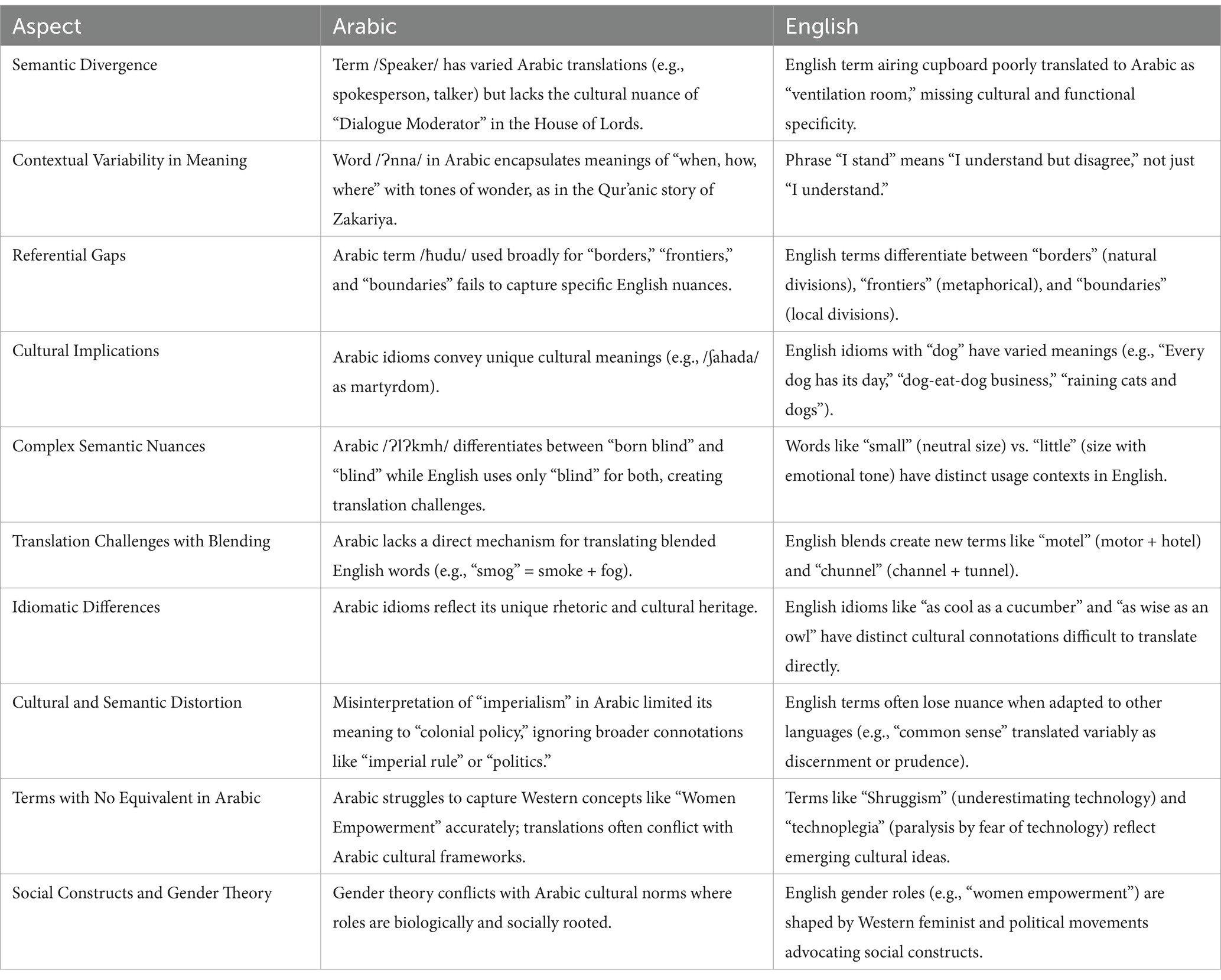 | Aspect | Arabic | English |
|---|---|---|
| Semantic Divergence | Term /Speaker/ has varied Arabic translations (e.g., spokesperson, talker) but lacks the cultural nuance of “Dialogue Moderator” in the House of Lords. | English term airing cupboard poorly translated to Arabic as “ventilation room,” missing cultural and functional specificity. |
| Contextual Variability in Meaning | Word /ʔnna/ in Arabic encapsulates meanings of “when, how, where” with tones of wonder, as in the Qur’anic story of Zakariya. | Phrase “I stand” means “I understand but disagree,” not just “I understand.” |
| Referential Gaps | Arabic term /ħudu/ used broadly for “borders,” “frontiers,” and “boundaries” fails to capture specific English nuances. | English terms differentiate between “borders” (natural divisions), “frontiers” (metaphorical), and “boundaries” (local divisions). |
| Cultural Implications | Arabic idioms convey unique cultural meanings (e.g., /ʃahada/ as martyrdom). | English idioms with “dog” have varied meanings (e.g., “Every dog has its day,” “dog-eat-dog business,” “raining cats and dogs”). |
| Complex Semantic Nuances | Arabic /ʔlʔkmh/ differentiates between “born blind” and “blind” while English uses only “blind” for both, creating translation challenges. | Words like “small” (neutral size) vs. “little” (size with emotional tone) have distinct usage contexts in English. |
| Translation Challenges with Blending | Arabic lacks a direct mechanism for translating blended English words (e.g., “smog” = smoke + fog). | English blends create new terms like “motel” (motor + hotel) and “chunnel” (channel + tunnel). |
| Idiomatic Differences | Arabic idioms reflect its unique rhetoric and cultural heritage. | English idioms like “as cool as a cucumber” and “as wise as an owl” have distinct cultural connotations difficult to translate directly. |
| Cultural and Semantic Distortion | Misinterpretation of “imperialism” in Arabic limited its meaning to “colonial policy,” ignoring broader connotations like “imperial rule” or “politics.” | English terms often lose nuance when adapted to other languages (e.g., “common sense” translated variably as discernment or prudence). |
| Terms with No Equivalent in Arabic | Arabic struggles to capture Western concepts like “Women Empowerment” accurately; translations often conflict with Arabic cultural frameworks. | Terms like “Shruggism” (underestimating technology) and “technoplegia” (paralysis by fear of technology) reflect emerging cultural ideas. |
| Social Constructs and Gender Theory | Gender theory conflicts with Arabic cultural norms where roles are biologically and socially rooted. | English gender roles (e.g., “women empowerment”) are shaped by Western feminist and political movements advocating social constructs. |